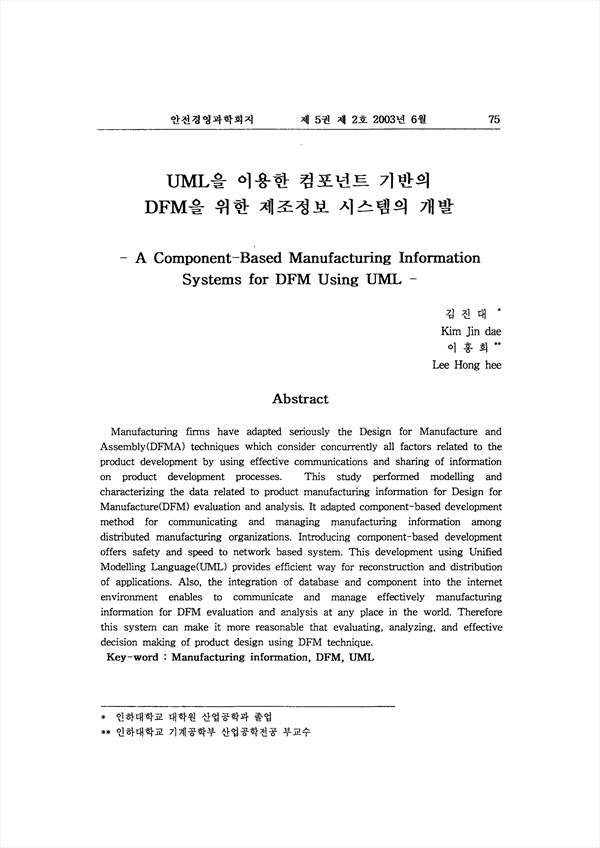 안전경영과학회지 제 5권 제 2호 2003년 6월 75

UML을 이용한 컴포넌트 기반의
DFM을 위한 제조정보 시스템의 개발

- A Component-Based Manufacturing Information Systems for DFM Using UML -

김 진 대 *
Kim Jin dae
이 홍 희 **
Lee Hong hee

Abstract

Manufacturing firms have adapted seriously the Design for Manufacture and Assembly(DFMA) techniques which consider concurrently all factors related to the product development by using effective communications and sharing of information on product development processes. This study performed modelling and characterizing the data related to product manufacturing information for Design for Manufacture(DFM) evaluation and analysis. It adapted component-based development method for communicating and managing manufacturing information among distributed manufacturing organizations. Introducing component-based development offers safety and speed to network based system. This development using Unified Modelling Language(UML) provides efficient way for reconstruction and distribution of applications. Also, the integration of database and component into the internet environment enables to communicate and manage effectively manufacturing information for DFM evaluation and analysis at any place in the world. Therefore this system can make it more reasonable that evaluating, analyzing, and effective decision making of product design using DFM technique.
Key-word : Manufacturing information, DFM, UML

* 인하대학교 대학원 산업공학과 졸업
** 인하대학교 기계공학부 산업공학전공 부교수